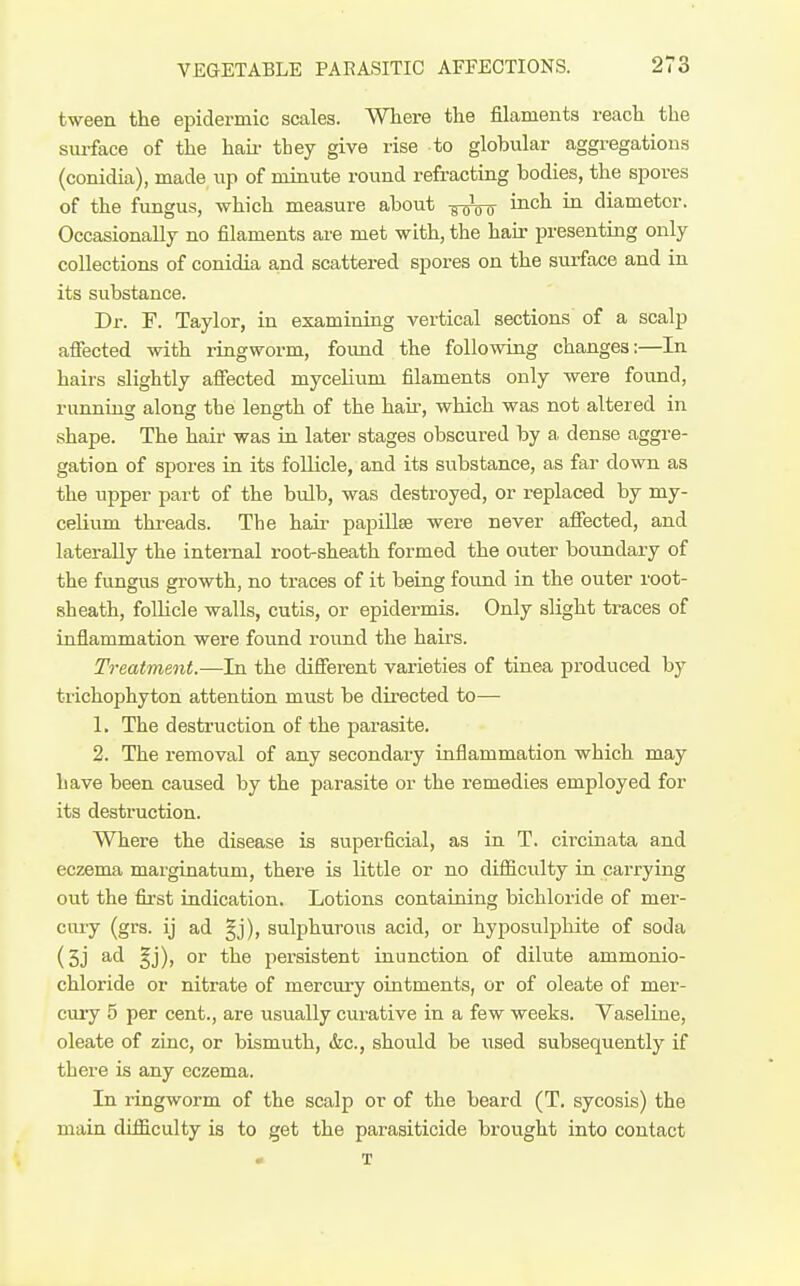 VEGETABLE PARASITIC AFFECTIONS. 273

tween the epidermic scales. Where the filaments reach the surface of the hair they give rise to globular aggregations (conidia), made up of minute round refracting bodies, the spores of the fungus, which measure about $\frac{1}{8000}$ inch in diameter. Occasionally no filaments are met with, the hair presenting only collections of conidia and scattered spores on the surface and in its substance.

Dr. F. Taylor, in examining vertical sections of a scalp affected with ringworm, found the following changes:—In hairs slightly affected mycelium filaments only were found, running along the length of the hair, which was not altered in shape. The hair was in later stages obscured by a dense aggregation of spores in its follicle, and its substance, as far down as the upper part of the bulb, was destroyed, or replaced by mycelium threads. The hair papillæ were never affected, and laterally the internal root-sheath formed the outer boundary of the fungus growth, no traces of it being found in the outer root-sheath, follicle walls, cutis, or epidermis. Only slight traces of inflammation were found round the hairs.

Treatment.—In the different varieties of tinea produced by trichophyton attention must be directed to—

1. The destruction of the parasite.

2. The removal of any secondary inflammation which may have been caused by the parasite or the remedies employed for its destruction.

Where the disease is superficial, as in T. circinata and eczema marginatum, there is little or no difficulty in carrying out the first indication. Lotions containing bichloride of mercury (grs. ij ad ℥j), sulphurous acid, or hyposulphite of soda (ʒj ad ℥j), or the persistent inunction of dilute ammonio-chloride or nitrate of mercury ointments, or of oleate of mercury 5 per cent., are usually curative in a few weeks. Vaseline, oleate of zinc, or bismuth, &c., should be used subsequently if there is any eczema.

In ringworm of the scalp or of the beard (T. sycosis) the main difficulty is to get the parasiticide brought into contact

T